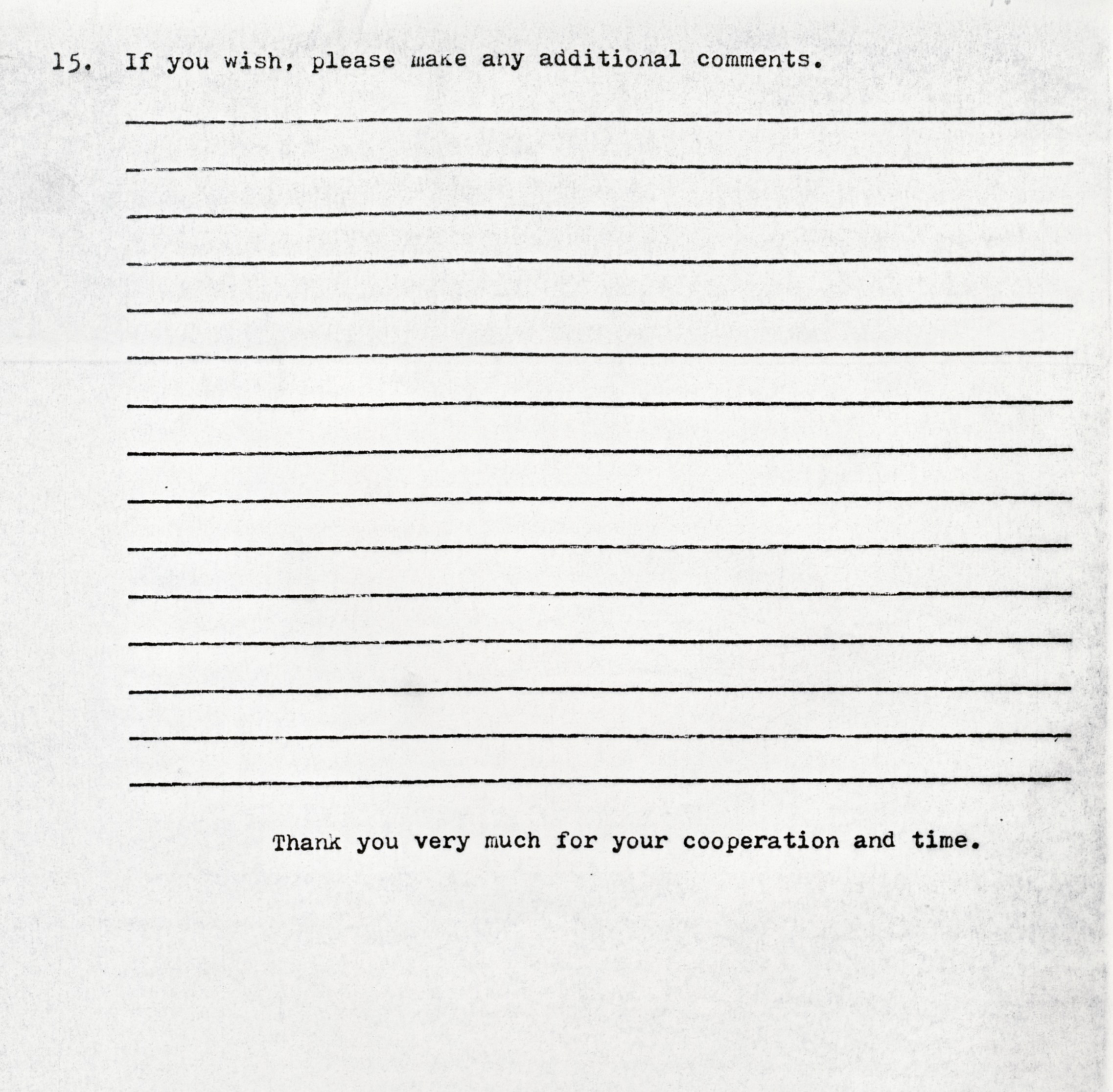 15. If you wish, please make any additional comments.

Thank you very much for your cooperation and time.